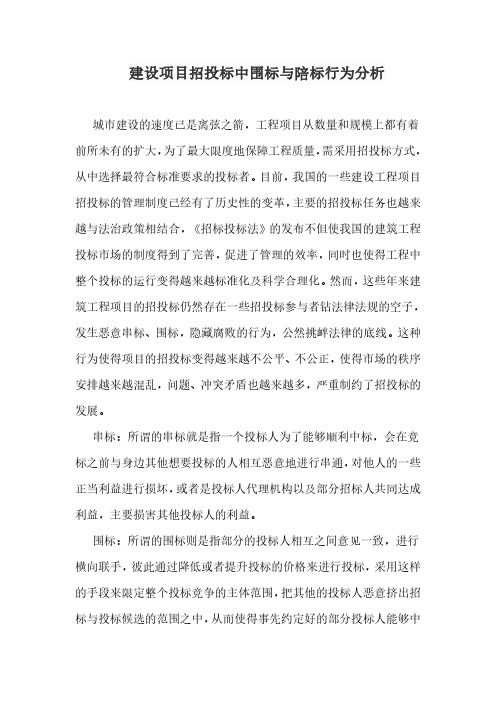 建设项目招投标中围标与陪标行为分析

城市建设的速度已是离弦之箭，工程项目从数量和规模上都有着前所未有的扩大，为了最大限度地保障工程质量，需采用招投标方式，从中选择最符合标准要求的投标者。目前，我国的一些建设工程项目招投标的管理制度已经有了历史性的变革，主要的招投标任务也越来越与法治政策相结合，《招标投标法》的发布不但使我国的建筑工程投标市场的制度得到了完善，促进了管理的效率，同时也使得工程中整个投标的运行变得越来越标准化及科学合理化。然而，这些年来建筑工程项目的招投标仍然存在一些招投标参与者钻法律法规的空子，发生恶意串标、围标，隐藏腐败的行为，公然挑衅法律的底线。这种行为使得项目的招投标变得越来越不公平、不公正，使得市场的秩序安排越来越混乱，问题、冲突矛盾也越来越多，严重制约了招投标的发展。

串标：所谓的串标就是指一个投标人为了能够顺利中标，会在竞标之前与身边其他想要投标的人相互恶意地进行串通，对他人的一些正当利益进行损坏，或者是投标人代理机构以及部分招标人共同达成利益，主要损害其他投标人的利益。

围标：所谓的围标则是指部分的投标人相互之间意见一致，进行横向联手，彼此通过降低或者提升投标的价格来进行投标，采用这样的手段来限定整个投标竞争的主体范围，把其他的投标人恶意挤出招标与投标候选的范围之中，从而使得事先约定好的部分投标人能够中